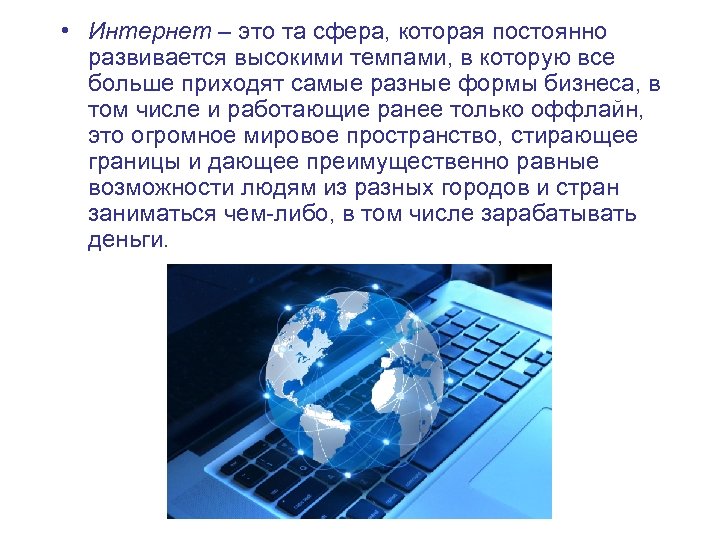 • Интернет – это та сфера, которая постоянно развивается высокими темпами, в которую все больше приходят самые разные формы бизнеса, в том числе и работающие ранее только оффлайн, это огромное мировое пространство, стирающее границы и дающее преимущественно равные возможности людям из разных городов и стран заниматься чем-либо, в том числе зарабатывать деньги.